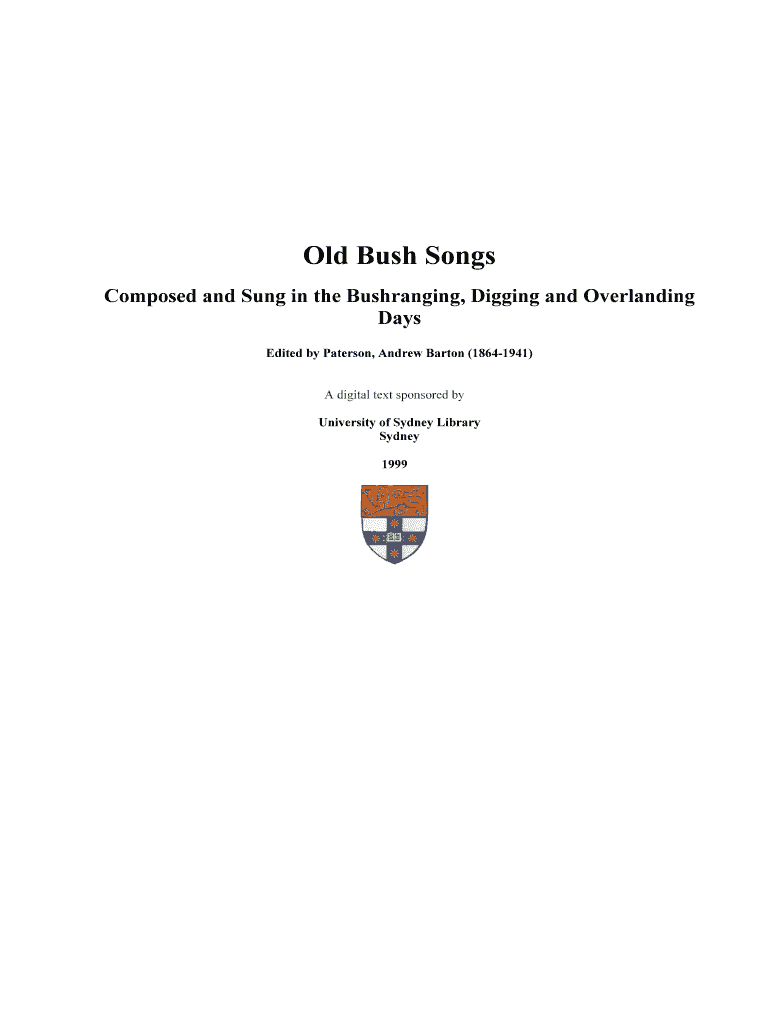 Old Bush Songs

Composed and Sung in the Bushranging, Digging and Overlanding Days

Edited by Paterson, Andrew Barton (1864-1941)

A digital text sponsored by

University of Sydney Library
Sydney

1999